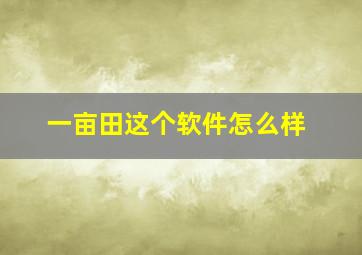 一亩田这个软件怎么样